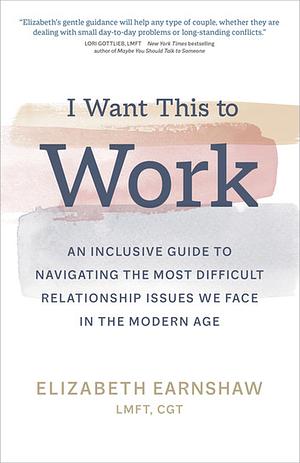 "Elizabeth's gentle guidance will help any type of couple, whether they are dealing with small day-to-day problems or long-standing conflicts."
LORI GOTTLIEB, LMFT New York Times bestselling author of Maybe You Should Talk to Someone

I Want This to

Work

AN INCLUSIVE GUIDE TO NAVIGATING THE MOST DIFFICULT RELATIONSHIP ISSUES WE FACE IN THE MODERN AGE

ELIZABETH EARNSHAW
LMFT, CGT